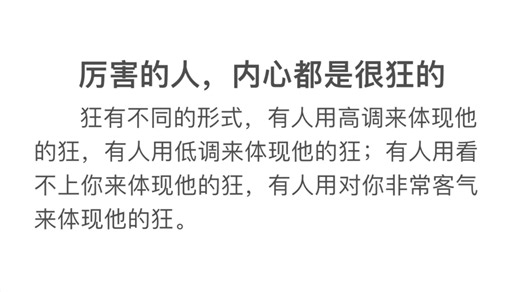 厉害的人，内心都是很狂的

狂有不同的形式，有人用高调来体现他的狂，有人用低调来体现他的狂；有人用看不上你来体现他的狂，有人用对你非常客气来体现他的狂。